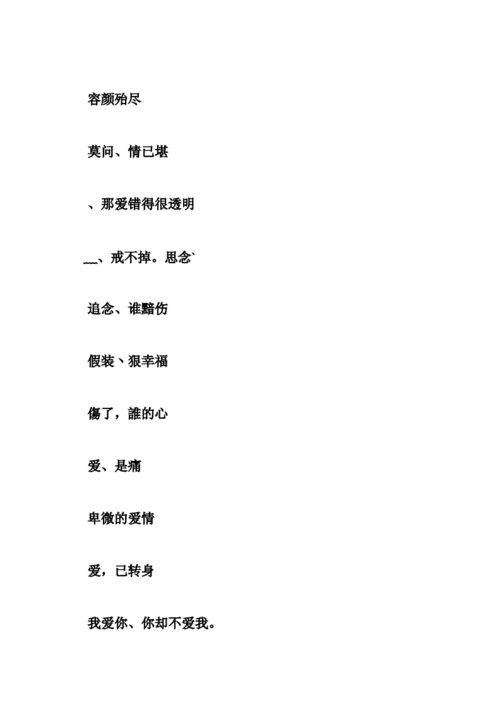 容颜殆尽

莫问、情已堪

、那爱错得很透明

___、戒不掉。思念`

追念、谁黯伤

假装、狠幸福

傷了，誰的心

爱、是痛

卑微的爱情

爱，已转身

我爱你、你却不爱我。